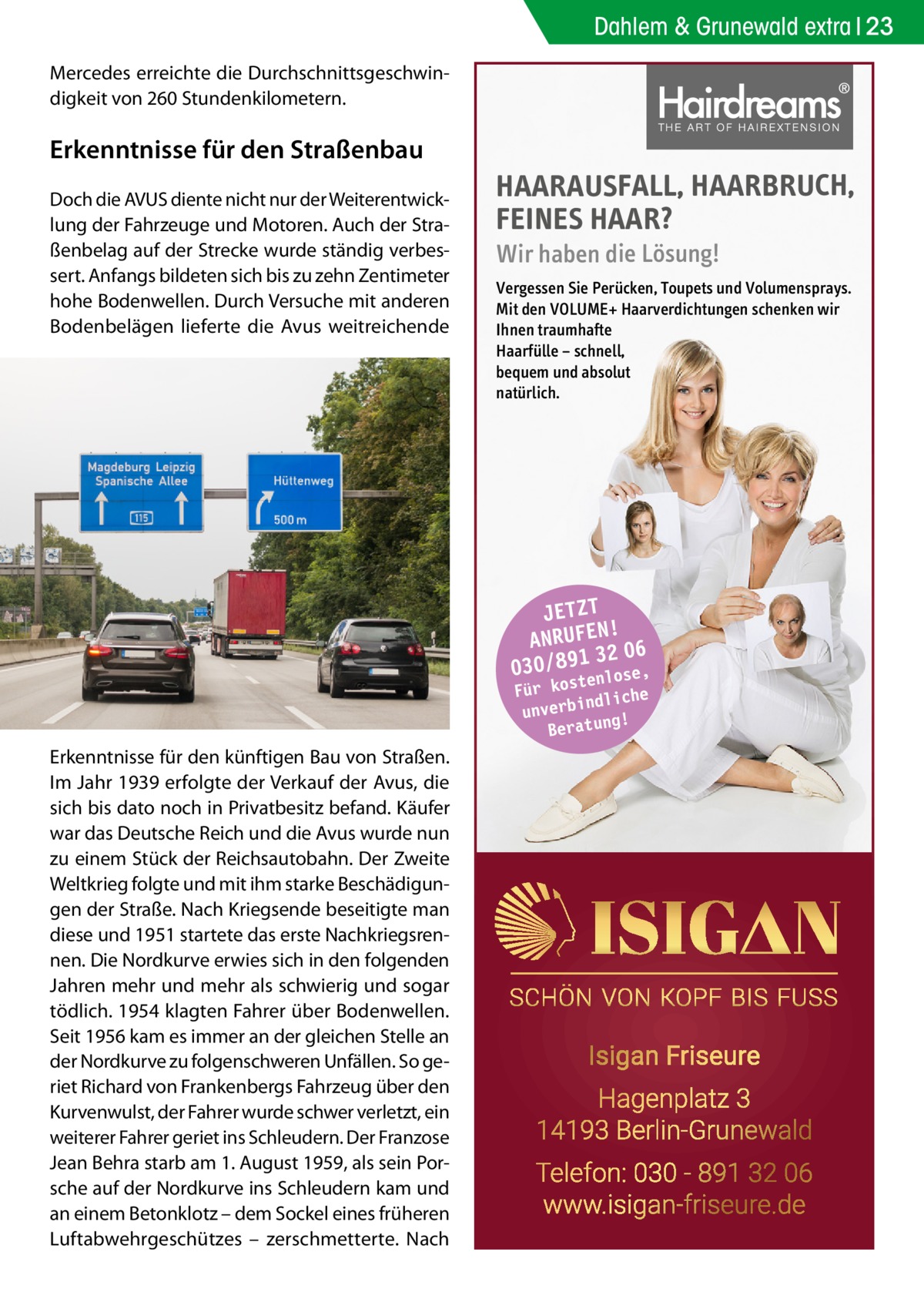 Dahlem & Grunewald extra | 23

Mercedes erreichte die Durchschnittsgeschwindigkeit von 260 Stundenkilometern.

Erkenntnisse für den Straßenbau

Doch die AVUS diente nicht nur der Weiterentwicklung der Fahrzeuge und Motoren. Auch der Straßenbelag auf der Strecke wurde ständig verbessert. Anfangs bildeten sich bis zu zehn Zentimeter hohe Bodenwellen. Durch Versuche mit anderen Bodenbelägen lieferte die Avus weitreichende

Magdeburg Leipzig
Spanische Allee
115
Hüttenweg
500 m

Erkenntnisse für den künftigen Bau von Straßen. Im Jahr 1939 erfolgte der Verkauf der Avus, die sich bis dato noch in Privatbesitz befand. Käufer war das Deutsche Reich und die Avus wurde nun zu einem Stück der Reichsautobahn. Der Zweite Weltkrieg folgte und mit ihm starke Beschädigungen der Straße. Nach Kriegsende beseitigte man diese und 1951 startete das erste Nachkriegsrennen. Die Nordkurve erwies sich in den folgenden Jahren mehr und mehr als schwierig und sogar tödlich. 1954 klagten Fahrer über Bodenwellen. Seit 1956 kam es immer an der gleichen Stelle an der Nordkurve zu folgenschweren Unfällen. So geriet Richard von Frankenbergs Fahrzeug über den Kurvenwulst, der Fahrer wurde schwer verletzt, ein weiterer Fahrer geriet ins Schleudern. Der Franzose Jean Behra starb am 1. August 1959, als sein Porsche auf der Nordkurve ins Schleudern kam und an einem Betonklotz – dem Sockel eines früheren Luftabwehrgeschützes – zerschmetterte. Nach

Hairdreams®
THE ART OF HAIREXTENSION

HAARAUSFALL, HAARBRUCH, FEINES HAAR?
Wir haben die Lösung!

Vergessen Sie Perücken, Toupets und Volumensprays. Mit den VOLUME+ Haarverdichtungen schenken wir Ihnen traumhafte Haarfülle – schnell, bequem und absolut natürlich.

JETZT ANRUFEN!
030/891 32 06
Für kostenlose, unverbindliche Beratung!

ISIGAN
SCHÖN VON KOPF BIS FUSS

Isigan Friseure
Hagenplatz 3
14193 Berlin-Grunewald
Telefon: 030 - 891 32 06
www.isigan-friseure.de